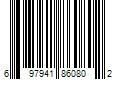 6 97941 86080 2